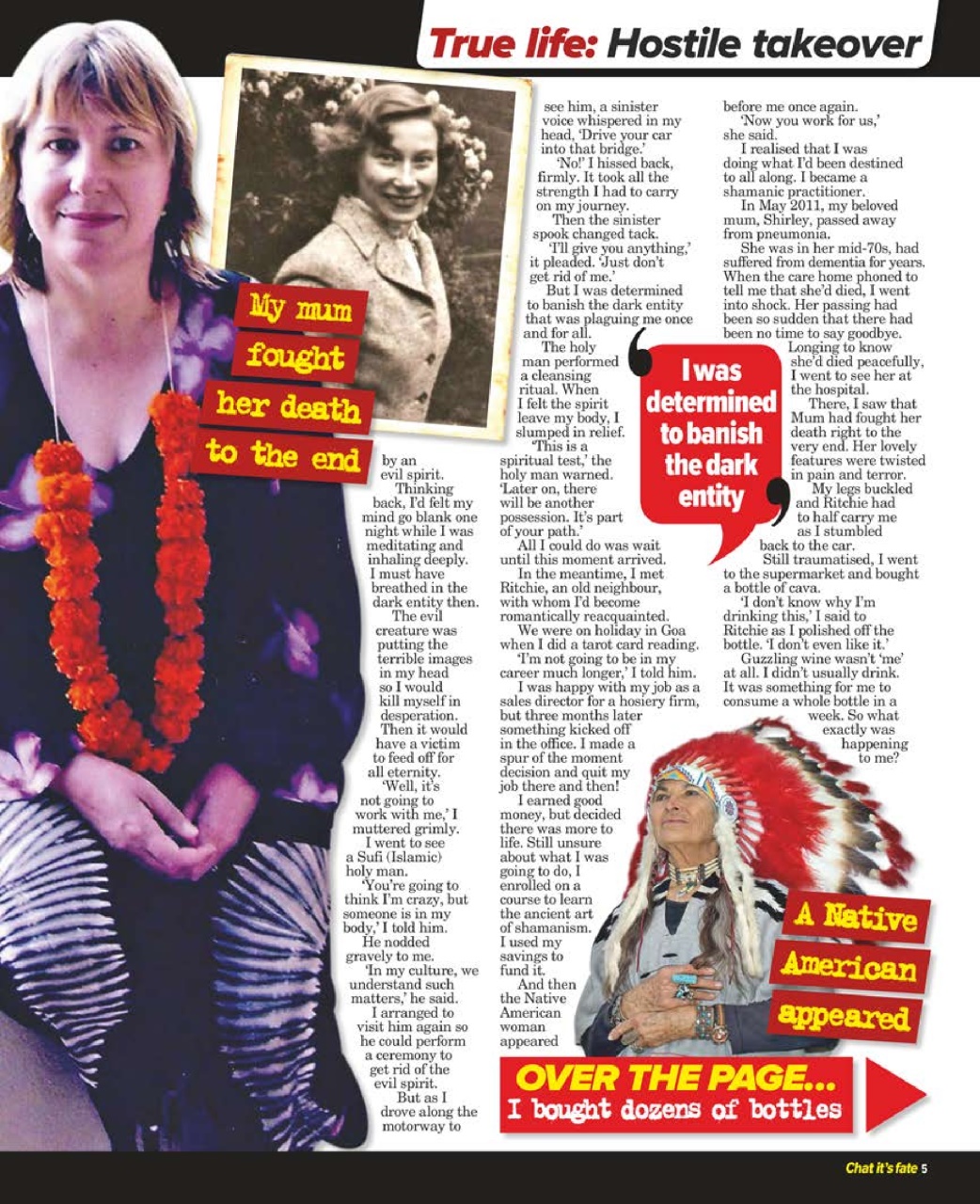 True life: Hostile takeover

My mum fought her death to the end

by an evil spirit.

Thinking back, I'd felt my mind go blank one night while I was meditating and inhaling deeply. I must have breathed in the dark entity then.

The evil creature was putting the terrible images in my head so I would kill myself in desperation. Then it would have a victim to feed off for all eternity.

'Well, it's not going to work with me,' I muttered grimly.

I went to see a Sufi (Islamic) holy man.

'You're going to think I'm crazy, but someone is in my body,' I told him.

He nodded gravely to me.

'In my culture, we understand such matters,' he said.

I arranged to visit him again so he could perform a ceremony to get rid of the evil spirit.

But as I drove along the motorway to see him, a sinister voice whispered in my head, 'Drive your car into that bridge.'

'No!' I hissed back, firmly. It took all the strength I had to carry on my journey.

Then the sinister spook changed tack.

'I'll give you anything,' it pleaded. 'Just don't get rid of me.'

But I was determined to banish the dark entity that was plaguing me once and for all.

The holy man performed a cleansing ritual. When I felt the spirit leave my body, I slumped in relief.

'This is a spiritual test,' the holy man warned. 'Later on, there will be another possession. It's part of your path.'

All I could do was wait until this moment arrived.

In the meantime, I met Ritchie, an old neighbour, with whom I'd become romantically reacquainted.

We were on holiday in Goa when I did a tarot card reading.

'I'm not going to be in my career much longer,' I told him.

I was happy with my job as a sales director for a hosiery firm, but three months later something kicked off in the office. I made a spur of the moment decision and quit my job there and then!

I earned good money, but decided there was more to life. Still unsure about what I was going to do, I enrolled on a course to learn the ancient art of shamanism. I used my savings to fund it.

And then the Native American woman appeared before me once again.

'Now you work for us,' she said.

I realised that I was doing what I'd been destined to all along. I became a shamanic practitioner.

In May 2011, my beloved mum, Shirley, passed away from pneumonia.

She was in her mid-70s, had suffered from dementia for years. When the care home phoned to tell me that she'd died, I went into shock. Her passing had been so sudden that there had been no time to say goodbye.

Longing to know she'd died peacefully, I went to see her at the hospital.

There, I saw that Mum had fought her death right to the very end. Her lovely features were twisted in pain and terror.

My legs buckled and Ritchie had to half carry me as I stumbled back to the car.

Still traumatised, I went to the supermarket and bought a bottle of cava.

'I don't know why I'm drinking this,' I said to Ritchie as I polished off the bottle. 'I don't even like it.'

Guzzling wine wasn't 'me' at all. I didn't usually drink. It was something for me to consume a whole bottle in a week. So what exactly was happening to me?

I was determined to banish the dark entity

A Native American appeared

OVER THE PAGE... I bought dozens of bottles

Chat it's fate 5